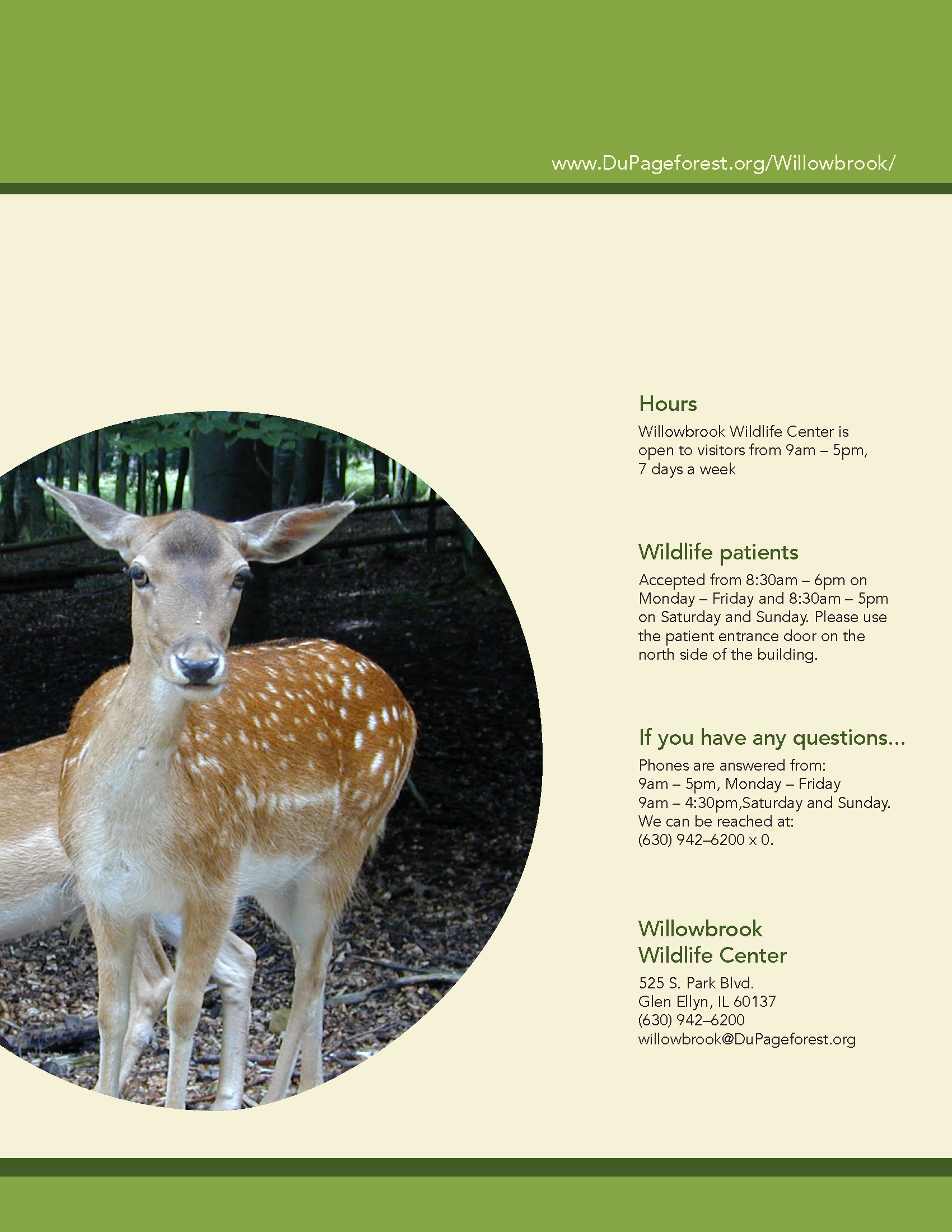 www.DuPageforest.org/Willowbrook/

Hours

Willowbrook Wildlife Center is open to visitors from 9am – 5pm, 7 days a week

Wildlife patients

Accepted from 8:30am – 6pm on Monday – Friday and 8:30am – 5pm on Saturday and Sunday. Please use the patient entrance door on the north side of the building.

If you have any questions...

Phones are answered from:
9am – 5pm, Monday – Friday
9am – 4:30pm,Saturday and Sunday.
We can be reached at:
(630) 942–6200 x 0.

Willowbrook
Wildlife Center

525 S. Park Blvd.
Glen Ellyn, IL 60137
(630) 942–6200
willowbrook@DuPageforest.org